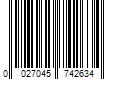 0 027045 742634